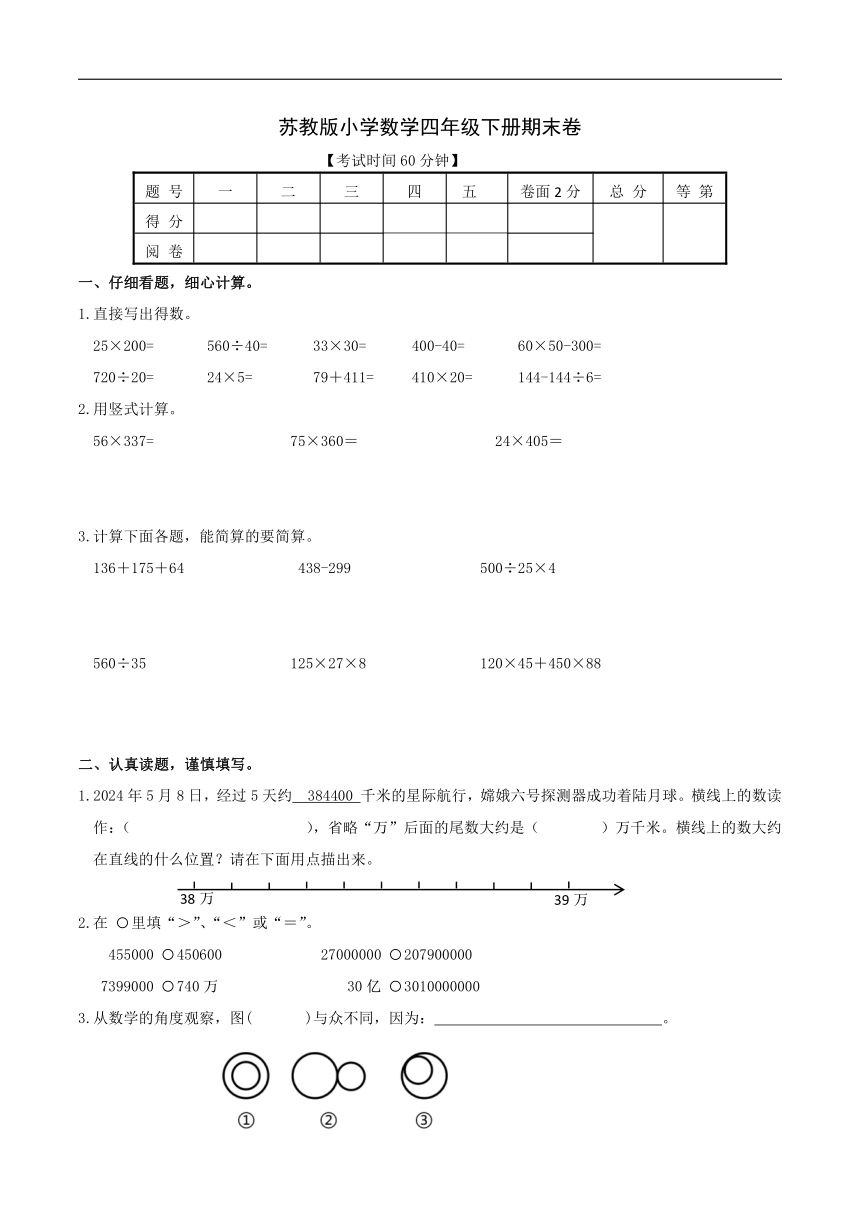 苏教版小学数学四年级下册期末卷

【考试时间 60 分钟】

| 题 号 | 一 | 二 | 三 | 四 | 五 | 卷面 2 分 | 总 分 | 等 第 |
|---|---|---|---|---|---|---|---|---|
| 得 分 | | | | | | | | |
| 阅 卷 | | | | | | | | |

一、仔细看题，细心计算。

1.直接写出得数。

25×200=　560÷40=　33×30=　400-40=　60×50-300=

720÷20=　24×5=　79＋411=　410×20=　144-144÷6=

2.用竖式计算。

56×337=　75×360＝　24×405＝

3.计算下面各题，能简算的要简算。

136＋175＋64　438-299　500÷25×4

560÷35　125×27×8　120×45＋450×88

二、认真读题，谨慎填写。

1.2024 年 5 月 8 日，经过 5 天约 384400 千米的星际航行，嫦娥六号探测器成功着陆月球。横线上的数读作：（　　　　　　），省略“万”后面的尾数大约是（　　　）万千米。横线上的数大约在直线的什么位置？请在下面用点描出来。

38 万　39 万

2.在 ○里填“＞”、“＜”或“＝”。

455000 ○450600　27000000 ○207900000

7399000 ○740 万　30 亿 ○3010000000

3.从数学的角度观察，图(　　)与众不同，因为：______________________________。

①　②　③